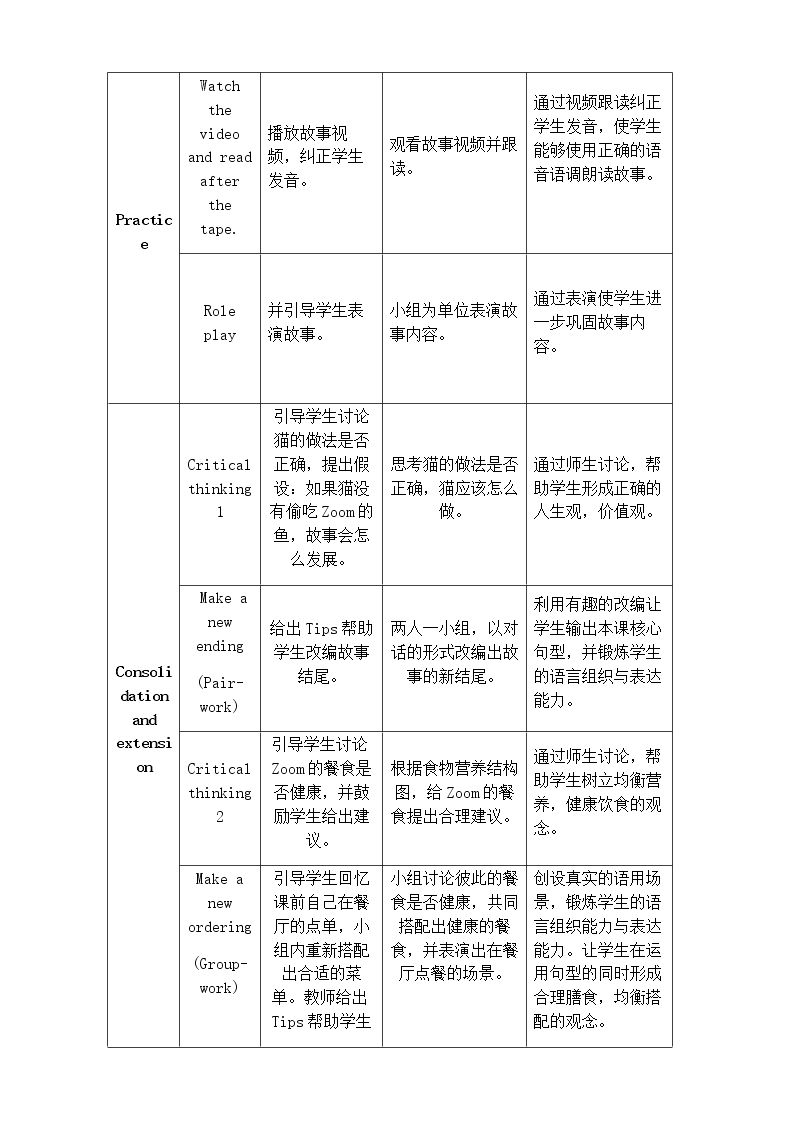 | Practice | Watch the video and read after the tape. | 播放故事视频，纠正学生发音。 | 观看故事视频并跟读。 | 通过视频跟读纠正学生发音，使学生能够使用正确的语音语调朗读故事。 |
|---|---|---|---|---|
| | Role play | 并引导学生表演故事。 | 小组为单位表演故事内容。 | 通过表演使学生进一步巩固故事内容。 |
| Consolidation and extension | Critical thinking 1 | 引导学生讨论猫的做法是否正确，提出假设：如果猫没有偷吃Zoom的鱼，故事会怎么发展。 | 思考猫的做法是否正确，猫应该怎么做。 | 通过师生讨论，帮助学生形成正确的人生观，价值观。 |
| | Make a new ending (Pair-work) | 给出Tips帮助学生改编故事结尾。 | 两人一小组，以对话的形式改编出故事的新结尾。 | 利用有趣的改编让学生输出本课核心句型，并锻炼学生的语言组织与表达能力。 |
| | Critical thinking 2 | 引导学生讨论Zoom的餐食是否健康，并鼓励学生给出建议。 | 根据食物营养结构图，给Zoom的餐食提出合理建议。 | 通过师生讨论，帮助学生树立均衡营养，健康饮食的观念。 |
| | Make a new ordering (Group-work) | 引导学生回忆课前自己在餐厅的点单，小组内重新搭配出合适的菜单。教师给出Tips帮助学生 | 小组讨论彼此的餐食是否健康，共同搭配出健康的餐食，并表演出在餐厅点餐的场景。 | 创设真实的语用场景，锻炼学生的语言组织能力与表达能力。让学生在运用句型的同时形成合理膳食，均衡搭配的观念。 |